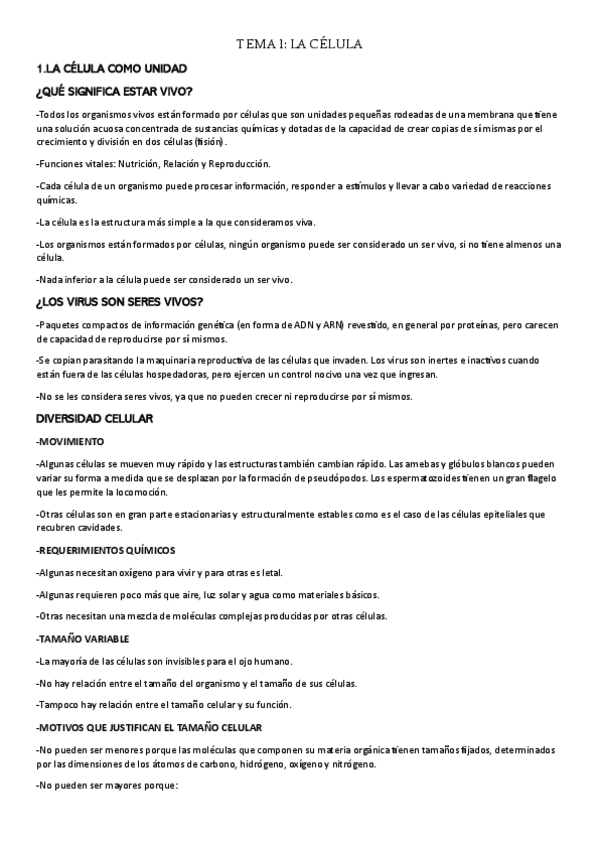 TEMA 1: LA CÉLULA

1.LA CÉLULA COMO UNIDAD

¿QUÉ SIGNIFICA ESTAR VIVO?

-Todos los organismos vivos están formado por células que son unidades pequeñas rodeadas de una membrana que tiene una solución acuosa concentrada de sustancias químicas y dotadas de la capacidad de crear copias de sí mismas por el crecimiento y división en dos células (fisión).

-Funciones vitales: Nutrición, Relación y Reproducción.

-Cada célula de un organismo puede procesar información, responder a estímulos y llevar a cabo variedad de reacciones químicas.

-La célula es la estructura más simple a la que consideramos viva.

-Los organismos están formados por células, ningún organismo puede ser considerado un ser vivo, si no tiene almenos una célula.

-Nada inferior a la célula puede ser considerado un ser vivo.

¿LOS VIRUS SON SERES VIVOS?

-Paquetes compactos de información genética (en forma de ADN y ARN) revestido, en general por proteínas, pero carecen de capacidad de reproducirse por sí mismos.

-Se copian parasitando la maquinaria reproductiva de las células que invaden. Los virus son inertes e inactivos cuando están fuera de las células hospedadoras, pero ejercen un control nocivo una vez que ingresan.

-No se les considera seres vivos, ya que no pueden crecer ni reproducirse por sí mismos.

DIVERSIDAD CELULAR

-MOVIMIENTO

-Algunas células se mueven muy rápido y las estructuras también cambian rápido. Las amebas y glóbulos blancos pueden variar su forma a medida que se desplazan por la formación de pseudópodos. Los espermatozoides tienen un gran flagelo que les permite la locomoción.

-Otras células son en gran parte estacionarias y estructuralmente estables como es el caso de las células epiteliales que recubren cavidades.

-REQUERIMIENTOS QUÍMICOS

-Algunas necesitan oxígeno para vivir y para otras es letal.

-Algunas requieren poco más que aire, luz solar y agua como materiales básicos.

-Otras necesitan una mezcla de moléculas complejas producidas por otras células.

-TAMAÑO VARIABLE

-La mayoría de las células son invisibles para el ojo humano.

-No hay relación entre el tamaño del organismo y el tamaño de sus células.

-Tampoco hay relación entre el tamaño celular y su función.

-MOTIVOS QUE JUSTIFICAN EL TAMAÑO CELULAR

-No pueden ser menores porque las moléculas que componen su materia orgánica tienen tamaños fijados, determinados por las dimensiones de los átomos de carbono, hidrógeno, oxígeno y nitrógeno.

-No pueden ser mayores porque: